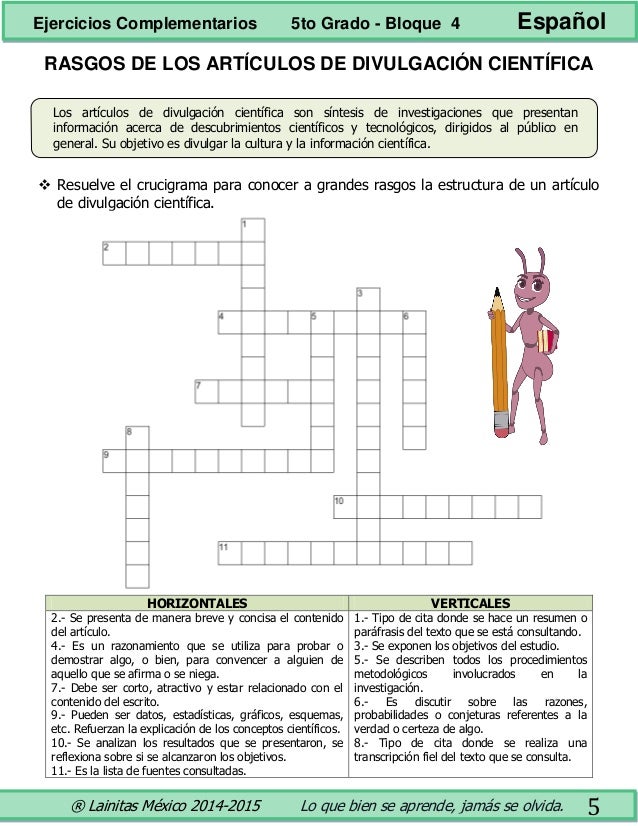 Ejercicios Complementarios 5to Grado - Bloque 4 Español

RASGOS DE LOS ARTÍCULOS DE DIVULGACIÓN CIENTÍFICA

Los artículos de divulgación científica son síntesis de investigaciones que presentan información acerca de descubrimientos científicos y tecnológicos, dirigidos al público en general. Su objetivo es divulgar la cultura y la información científica.

❖ Resuelve el crucigrama para conocer a grandes rasgos la estructura de un artículo de divulgación científica.

1
2
3
4 5 6
7
8
9
10
11

| HORIZONTALES | VERTICALES |
|---|---|
| 2.- Se presenta de manera breve y concisa el contenido del artículo. 4.- Es un razonamiento que se utiliza para probar o demostrar algo, o bien, para convencer a alguien de aquello que se afirma o se niega. 7.- Debe ser corto, atractivo y estar relacionado con el contenido del escrito. 9.- Pueden ser datos, estadísticas, gráficos, esquemas, etc. Refuerzan la explicación de los conceptos científicos. 10.- Se analizan los resultados que se presentaron, se reflexiona sobre si se alcanzaron los objetivos. 11.- Es la lista de fuentes consultadas. | 1.- Tipo de cita donde se hace un resumen o paráfrasis del texto que se está consultando. 3.- Se exponen los objetivos del estudio. 5.- Se describen todos los procedimientos metodológicos involucrados en la investigación. 6.- Es discutir sobre las razones, probabilidades o conjeturas referentes a la verdad o certeza de algo. 8.- Tipo de cita donde se realiza una transcripción fiel del texto que se consulta. |

® Lainitas México 2014-2015 Lo que bien se aprende, jamás se olvida. 5